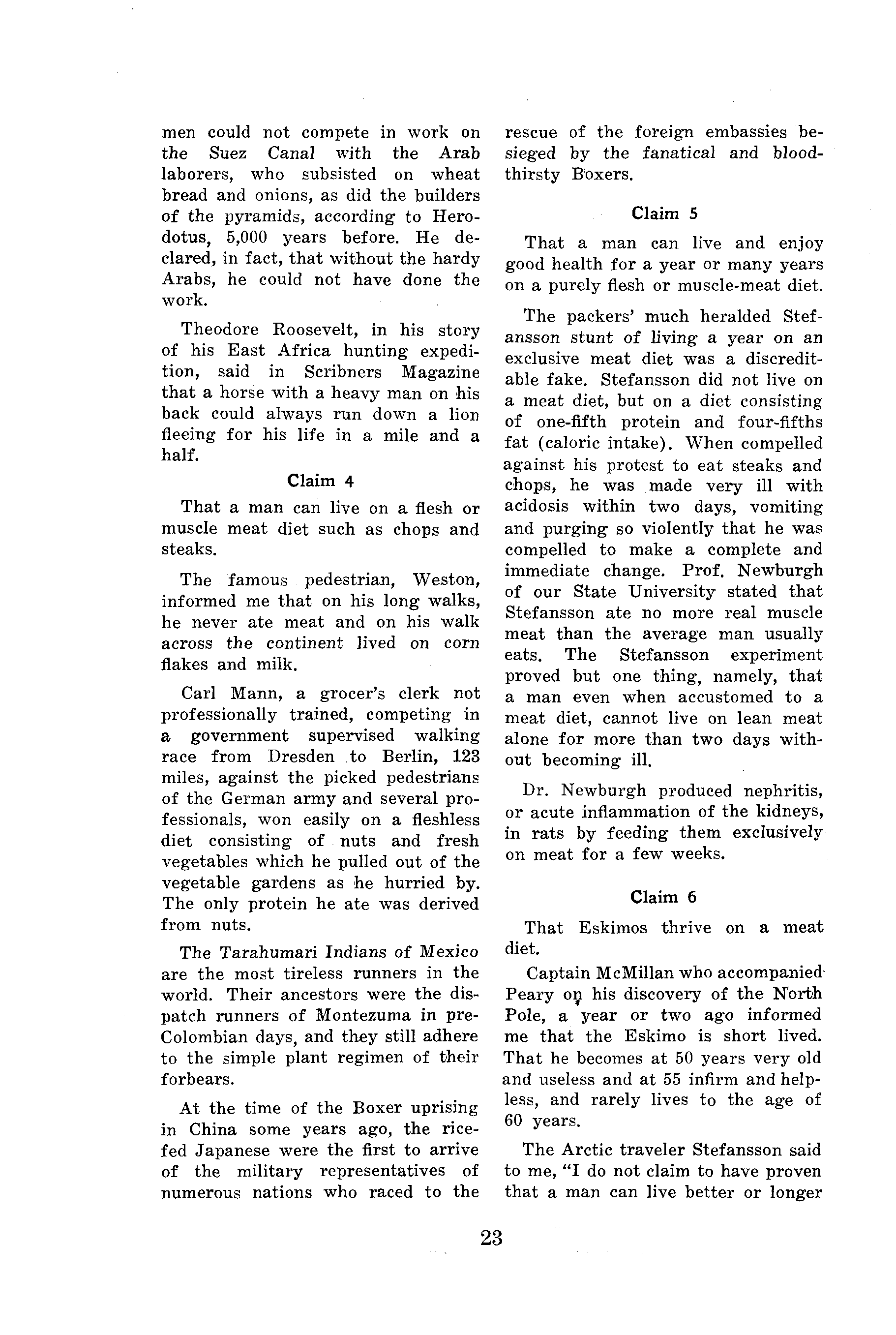 men could not compete in work on the Suez Canal with the Arab laborers, who subsisted on wheat bread and onions, as did the builders of the pyramids, according to Herodotus, 5,000 years before. He declared, in fact, that without the hardy Arabs, he could not have done the work.

Theodore Roosevelt, in his story of his East Africa hunting expedition, said in Scribners Magazine that a horse with a heavy man on his back could always run down a lion fleeing for his life in a mile and a half.

Claim 4

That a man can live on a flesh or muscle meat diet such as chops and steaks.

The famous pedestrian, Weston, informed me that on his long walks, he never ate meat and on his walk across the continent lived on corn flakes and milk.

Carl Mann, a grocer's clerk not professionally trained, competing in a government supervised walking race from Dresden to Berlin, 123 miles, against the picked pedestrians of the German army and several professionals, won easily on a fleshless diet consisting of nuts and fresh vegetables which he pulled out of the vegetable gardens as he hurried by. The only protein he ate was derived from nuts.

The Tarahumari Indians of Mexico are the most tireless runners in the world. Their ancestors were the dispatch runners of Montezuma in pre-Colombian days, and they still adhere to the simple plant regimen of their forbears.

At the time of the Boxer uprising in China some years ago, the rice-fed Japanese were the first to arrive of the military representatives of numerous nations who raced to the rescue of the foreign embassies besieged by the fanatical and bloodthirsty Boxers.

Claim 5

That a man can live and enjoy good health for a year or many years on a purely flesh or muscle-meat diet.

The packers' much heralded Stefansson stunt of living a year on an exclusive meat diet was a discreditable fake. Stefansson did not live on a meat diet, but on a diet consisting of one-fifth protein and four-fifths fat (caloric intake). When compelled against his protest to eat steaks and chops, he was made very ill with acidosis within two days, vomiting and purging so violently that he was compelled to make a complete and immediate change. Prof. Newburgh of our State University stated that Stefansson ate no more real muscle meat than the average man usually eats. The Stefansson experiment proved but one thing, namely, that a man even when accustomed to a meat diet, cannot live on lean meat alone for more than two days without becoming ill.

Dr. Newburgh produced nephritis, or acute inflammation of the kidneys, in rats by feeding them exclusively on meat for a few weeks.

Claim 6

That Eskimos thrive on a meat diet.

Captain McMillan who accompanied Peary on his discovery of the North Pole, a year or two ago informed me that the Eskimo is short lived. That he becomes at 50 years very old and useless and at 55 infirm and helpless, and rarely lives to the age of 60 years.

The Arctic traveler Stefansson said to me, "I do not claim to have proven that a man can live better or longer

23